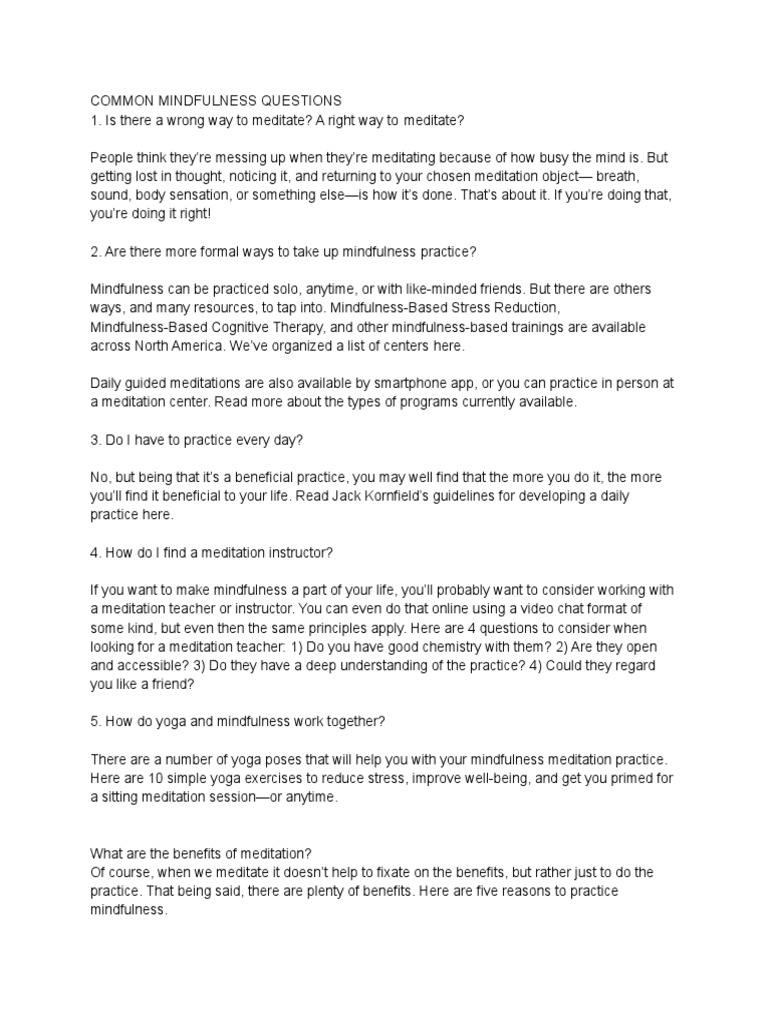 COMMON MINDFULNESS QUESTIONS
1. Is there a wrong way to meditate? A right way to meditate?

People think they're messing up when they're meditating because of how busy the mind is. But getting lost in thought, noticing it, and returning to your chosen meditation object— breath, sound, body sensation, or something else—is how it's done. That's about it. If you're doing that, you're doing it right!

2. Are there more formal ways to take up mindfulness practice?

Mindfulness can be practiced solo, anytime, or with like-minded friends. But there are others ways, and many resources, to tap into. Mindfulness-Based Stress Reduction, Mindfulness-Based Cognitive Therapy, and other mindfulness-based trainings are available across North America. We've organized a list of centers here.

Daily guided meditations are also available by smartphone app, or you can practice in person at a meditation center. Read more about the types of programs currently available.

3. Do I have to practice every day?

No, but being that it's a beneficial practice, you may well find that the more you do it, the more you'll find it beneficial to your life. Read Jack Kornfield's guidelines for developing a daily practice here.

4. How do I find a meditation instructor?

If you want to make mindfulness a part of your life, you'll probably want to consider working with a meditation teacher or instructor. You can even do that online using a video chat format of some kind, but even then the same principles apply. Here are 4 questions to consider when looking for a meditation teacher: 1) Do you have good chemistry with them? 2) Are they open and accessible? 3) Do they have a deep understanding of the practice? 4) Could they regard you like a friend?

5. How do yoga and mindfulness work together?

There are a number of yoga poses that will help you with your mindfulness meditation practice. Here are 10 simple yoga exercises to reduce stress, improve well-being, and get you primed for a sitting meditation session—or anytime.

What are the benefits of meditation?
Of course, when we meditate it doesn't help to fixate on the benefits, but rather just to do the practice. That being said, there are plenty of benefits. Here are five reasons to practice mindfulness.